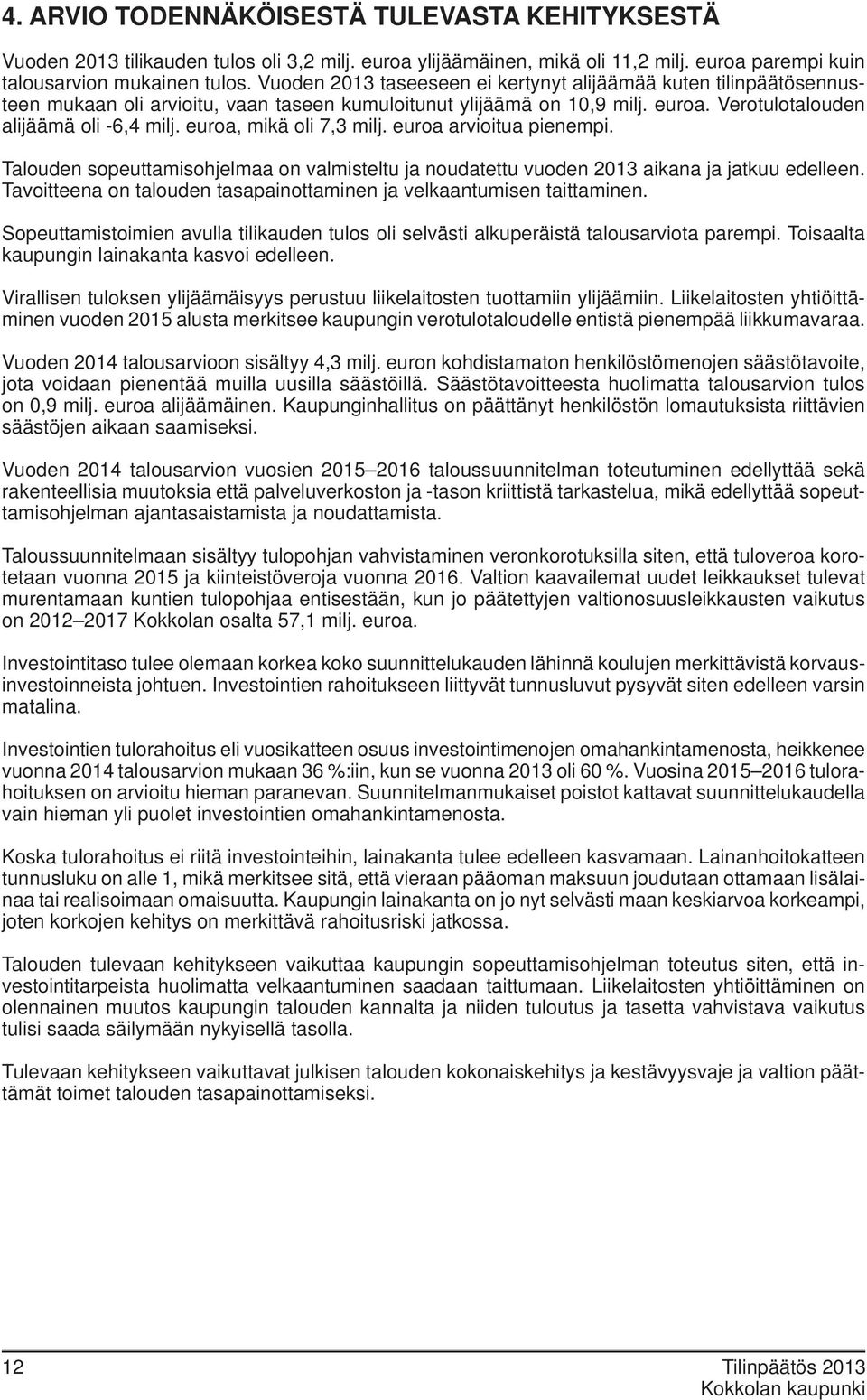 4. ARVIO TODENNÄKÖISESTÄ TULEVASTA KEHITYKSESTÄ

Vuoden 2013 tilikauden tulos oli 3,2 milj. euroa ylijäämäinen, mikä oli 11,2 milj. euroa parempi kuin talousarvion mukainen tulos. Vuoden 2013 taseeseen ei kertynyt alijäämää kuten tilinpäätösennusteen mukaan oli arvioitu, vaan taseen kumuloitunut ylijäämä on 10,9 milj. euroa. Verotulotalouden alijäämä oli -6,4 milj. euroa, mikä oli 7,3 milj. euroa arvioitua pienempi.

Talouden sopeuttamisohjelmaa on valmisteltu ja noudatettu vuoden 2013 aikana ja jatkuu edelleen. Tavoitteena on talouden tasapainottaminen ja velkaantumisen taittaminen.

Sopeuttamistoimien avulla tilikauden tulos oli selvästi alkuperäistä talousarviota parempi. Toisaalta kaupungin lainakanta kasvoi edelleen.

Virallisen tuloksen ylijäämäisyys perustuu liikelaitosten tuottamiin ylijäämiin. Liikelaitosten yhtiöittäminen vuoden 2015 alusta merkitsee kaupungin verotulotaloudelle entistä pienempää liikkumavaraa.

Vuoden 2014 talousarvioon sisältyy 4,3 milj. euron kohdistamaton henkilöstömenojen säästötavoite, jota voidaan pienentää muilla uusilla säästöillä. Säästötavoitteesta huolimatta talousarvion tulos on 0,9 milj. euroa alijäämäinen. Kaupunginhallitus on päättänyt henkilöstön lomautuksista riittävien säästöjen aikaan saamiseksi.

Vuoden 2014 talousarvion vuosien 2015–2016 taloussuunnitelman toteutuminen edellyttää sekä rakenteellisia muutoksia että palveluverkoston ja -tason kriittistä tarkastelua, mikä edellyttää sopeuttamisohjelman ajantasaistamista ja noudattamista.

Taloussuunnitelmaan sisältyy tulopohjan vahvistaminen veronkorotuksilla siten, että tuloveroa korotetaan vuonna 2015 ja kiinteistöveroja vuonna 2016. Valtion kaavailemat uudet leikkaukset tulevat murentamaan kuntien tulopohjaa entisestään, kun jo päätettyjen valtionosuusleikkausten vaikutus on 2012–2017 Kokkolan osalta 57,1 milj. euroa.

Investointitaso tulee olemaan korkea koko suunnittelukauden lähinnä koulujen merkittävistä korvausinvestoinneista johtuen. Investointien rahoitukseen liittyvät tunnusluvut pysyvät siten edelleen varsin matalina.

Investointien tulorahoitus eli vuosikatteen osuus investointimenojen omahankintamenosta, heikkenee vuonna 2014 talousarvion mukaan 36 %:iin, kun se vuonna 2013 oli 60 %. Vuosina 2015–2016 tulorahoituksen on arvioitu hieman paranevan. Suunnitelmanmukaiset poistot kattavat suunnittelukaudella vain hieman yli puolet investointien omahankintamenosta.

Koska tulorahoitus ei riitä investointeihin, lainakanta tulee edelleen kasvamaan. Lainanhoitokatteen tunnusluku on alle 1, mikä merkitsee sitä, että vieraan pääoman maksuun joudutaan ottamaan lisälainaa tai realisoimaan omaisuutta. Kaupungin lainakanta on jo nyt selvästi maan keskiarvoa korkeampi, joten korkojen kehitys on merkittävä rahoitusriski jatkossa.

Talouden tulevaan kehitykseen vaikuttaa kaupungin sopeuttamisohjelman toteutus siten, että investointitarpeista huolimatta velkaantuminen saadaan taittumaan. Liikelaitosten yhtiöittäminen on olennainen muutos kaupungin talouden kannalta ja niiden tuloutus ja tasetta vahvistava vaikutus tulisi saada säilymään nykyisellä tasolla.

Tulevaan kehitykseen vaikuttavat julkisen talouden kokonaiskehitys ja kestävyysvaje ja valtion päättämät toimet talouden tasapainottamiseksi.

12

Tilinpäätös 2013
Kokkolan kaupunki